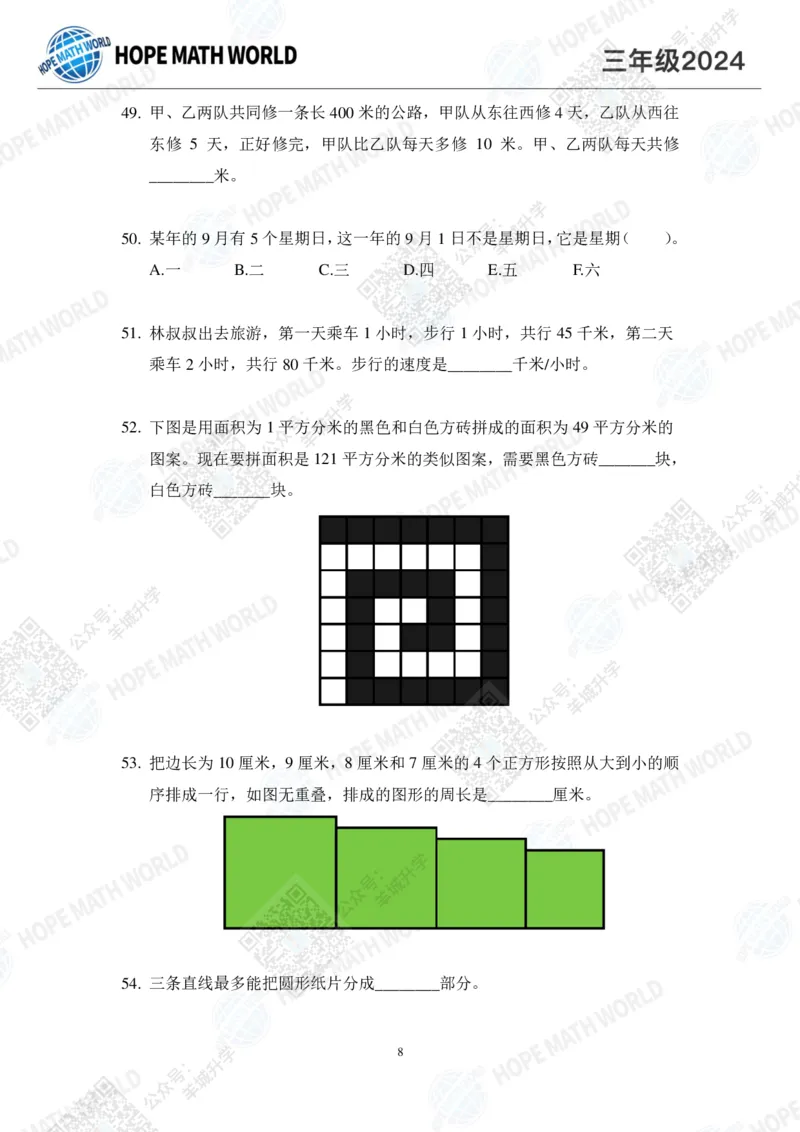 HOPE MATH WORLD

三年级2024

49. 甲、乙两队共同修一条长400米的公路，甲队从东往西修4天，乙队从西往东修5天，正好修完，甲队比乙队每天多修10米。甲、乙两队每天共修____米。

50. 某年的9月有5个星期日，这一年的9月1日不是星期日，它是星期（ ）。
A.一 B.二 C.三 D.四 E.五 F.六

51. 林叔叔出去旅游，第一天乘车1小时，步行1小时，共行45千米，第二天乘车2小时，共行80千米。步行的速度是____千米/小时。

52. 下图是用面积为1平方分米的黑色和白色方砖拼成的面积为49平方分米的图案。现在要拼面积是121平方分米的类似图案，需要黑色方砖____块，白色方砖____块。

53. 把边长为10厘米，9厘米，8厘米和7厘米的4个正方形按照从大到小的顺序排成一行，如图无重叠，排成的图形的周长是____厘米。

54. 三条直线最多能把圆形纸片分成____部分。

8

HOPE MATH WORLD

公众号：羊城升学